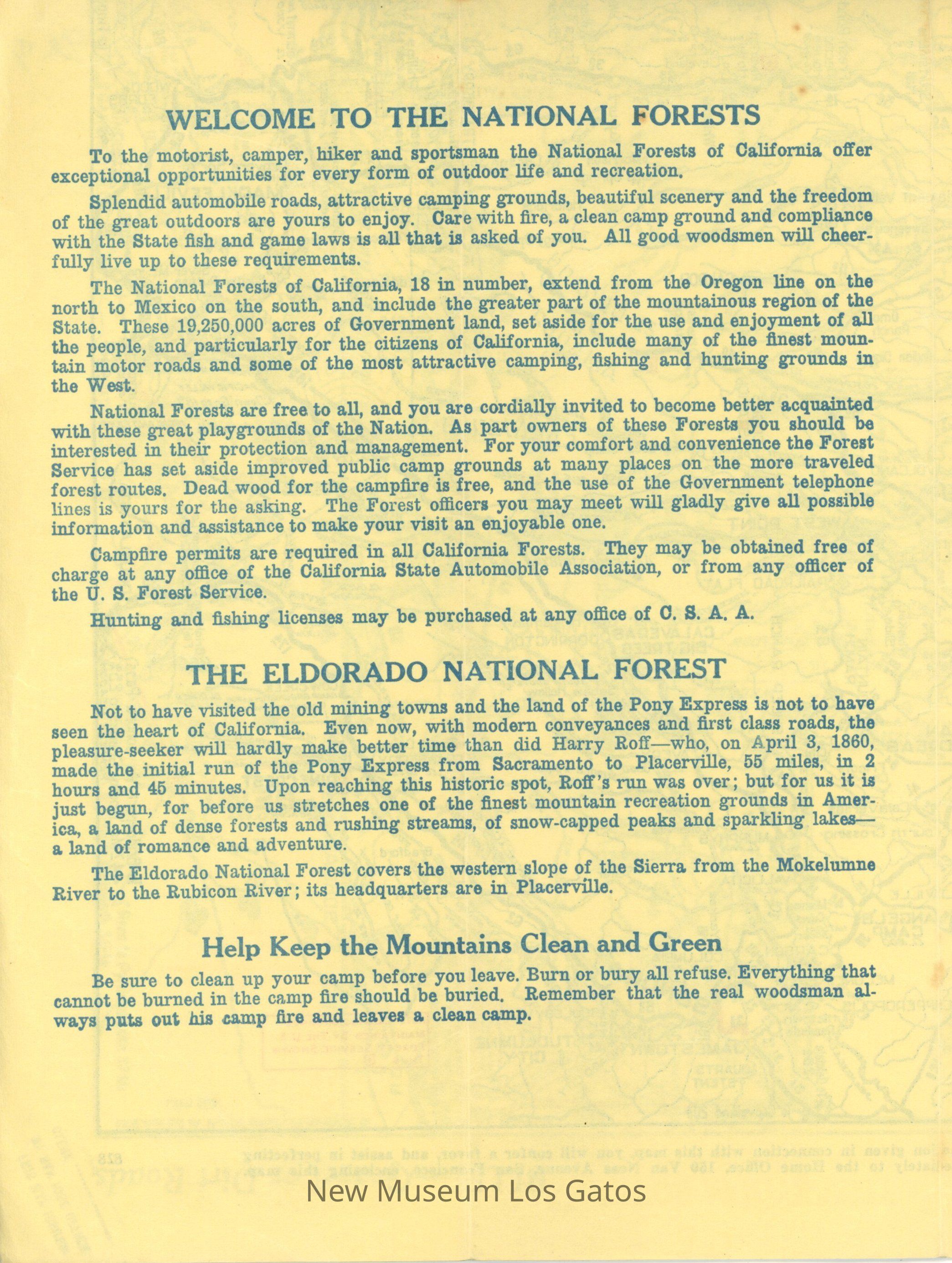 WELCOME TO THE NATIONAL FORESTS

To the motorist, camper, hiker and sportsman the National Forests of California offer exceptional opportunities for every form of outdoor life and recreation.

Splendid automobile roads, attractive camping grounds, beautiful scenery and the freedom of the great outdoors are yours to enjoy. Care with fire, a clean camp ground and compliance with the State fish and game laws is all that is asked of you. All good woodsmen will cheerfully live up to these requirements.

The National Forests of California, 18 in number, extend from the Oregon line on the north to Mexico on the south, and include the greater part of the mountainous region of the State. These 19,250,000 acres of Government land, set aside for the use and enjoyment of all the people, and particularly for the citizens of California, include many of the finest mountain motor roads and some of the most attractive camping, fishing and hunting grounds in the West.

National Forests are free to all, and you are cordially invited to become better acquainted with these great playgrounds of the Nation. As part owners of these Forests you should be interested in their protection and management. For your comfort and convenience the Forest Service has set aside improved public camp grounds at many places on the more traveled forest routes. Dead wood for the campfire is free, and the use of the Government telephone lines is yours for the asking. The Forest officers you may meet will gladly give all possible information and assistance to make your visit an enjoyable one.

Campfire permits are required in all California Forests. They may be obtained free of charge at any office of the California State Automobile Association, or from any officer of the U. S. Forest Service.

Hunting and fishing licenses may be purchased at any office of C. S. A. A.

THE ELDORADO NATIONAL FOREST

Not to have visited the old mining towns and the land of the Pony Express is not to have seen the heart of California. Even now, with modern conveyances and first class roads, the pleasure-seeker will hardly make better time than did Harry Roff—who, on April 3, 1860, made the initial run of the Pony Express from Sacramento to Placerville, 55 miles, in 2 hours and 45 minutes. Upon reaching this historic spot, Roff's run was over; but for us it is just begun, for before us stretches one of the finest mountain recreation grounds in America, a land of dense forests and rushing streams, of snow-capped peaks and sparkling lakes—a land of romance and adventure.

The Eldorado National Forest covers the western slope of the Sierra from the Mokelumne River to the Rubicon River; its headquarters are in Placerville.

Help Keep the Mountains Clean and Green

Be sure to clean up your camp before you leave. Burn or bury all refuse. Everything that cannot be burned in the camp fire should be buried. Remember that the real woodsman always puts out his camp fire and leaves a clean camp.

New Museum Los Gatos